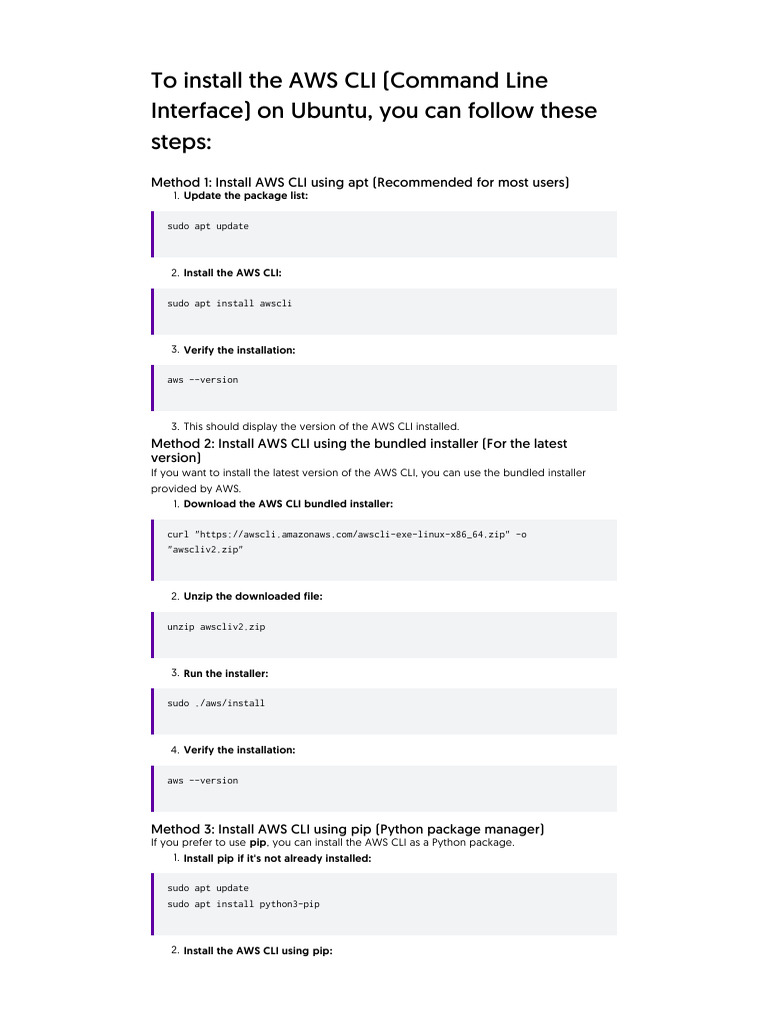 To install the AWS CLI (Command Line Interface) on Ubuntu, you can follow these steps:

Method 1: Install AWS CLI using apt (Recommended for most users)

1. Update the package list:

sudo apt update

2. Install the AWS CLI:

sudo apt install awscli

3. Verify the installation:

aws --version

3. This should display the version of the AWS CLI installed.

Method 2: Install AWS CLI using the bundled installer (For the latest version)

If you want to install the latest version of the AWS CLI, you can use the bundled installer provided by AWS.

1. Download the AWS CLI bundled installer:

curl "https://awscli.amazonaws.com/awscli-exe-linux-x86_64.zip" -o "awscliv2.zip"

2. Unzip the downloaded file:

unzip awscliv2.zip

3. Run the installer:

sudo ./aws/install

4. Verify the installation:

aws --version

Method 3: Install AWS CLI using pip (Python package manager)

If you prefer to use pip, you can install the AWS CLI as a Python package.

1. Install pip if it's not already installed:

sudo apt update
sudo apt install python3-pip

2. Install the AWS CLI using pip: